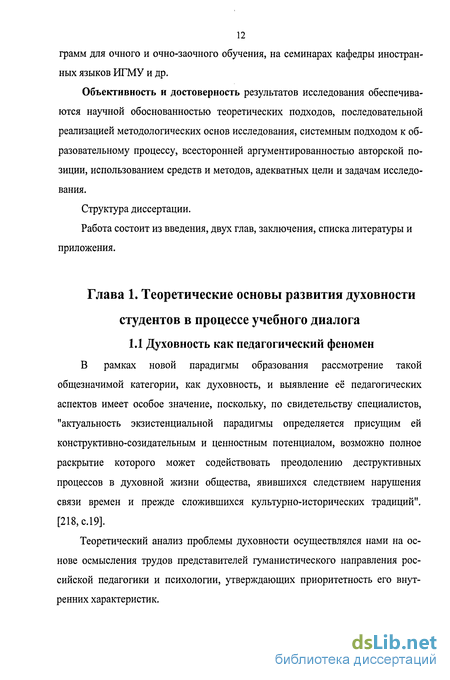 12

грамм для очного и очно-заочного обучения, на семинарах кафедры иностранных языков ИГМУ и др.

Объективность и достоверность результатов исследования обеспечиваются научной обоснованностью теоретических подходов, последовательной реализацией методологических основ исследования, системным подходом к образовательному процессу, всесторонней аргументированностью авторской позиции, использованием средств и методов, адекватных цели и задачам исследования.

Структура диссертации.

Работа состоит из введения, двух глав, заключения, списка литературы и приложения.

Глава 1. Теоретические основы развития духовности студентов в процессе учебного диалога

1.1 Духовность как педагогический феномен

В рамках новой парадигмы образования рассмотрение такой общезначимой категории, как духовность, и выявление её педагогических аспектов имеет особое значение, поскольку, по свидетельству специалистов, "актуальность экзистенциальной парадигмы определяется присущим ей конструктивно-созидательным и ценностным потенциалом, возможно полное раскрытие которого может содействовать преодолению деструктивных процессов в духовной жизни общества, явившихся следствием нарушения связи времен и прежде сложившихся культурно-исторических традиций". [218, с.19].

Теоретический анализ проблемы духовности осуществлялся нами на основе осмысления трудов представителей гуманистического направления российской педагогики и психологии, утверждающих приоритетность его внутренних характеристик.

dsLib.net
библиотека диссертаций